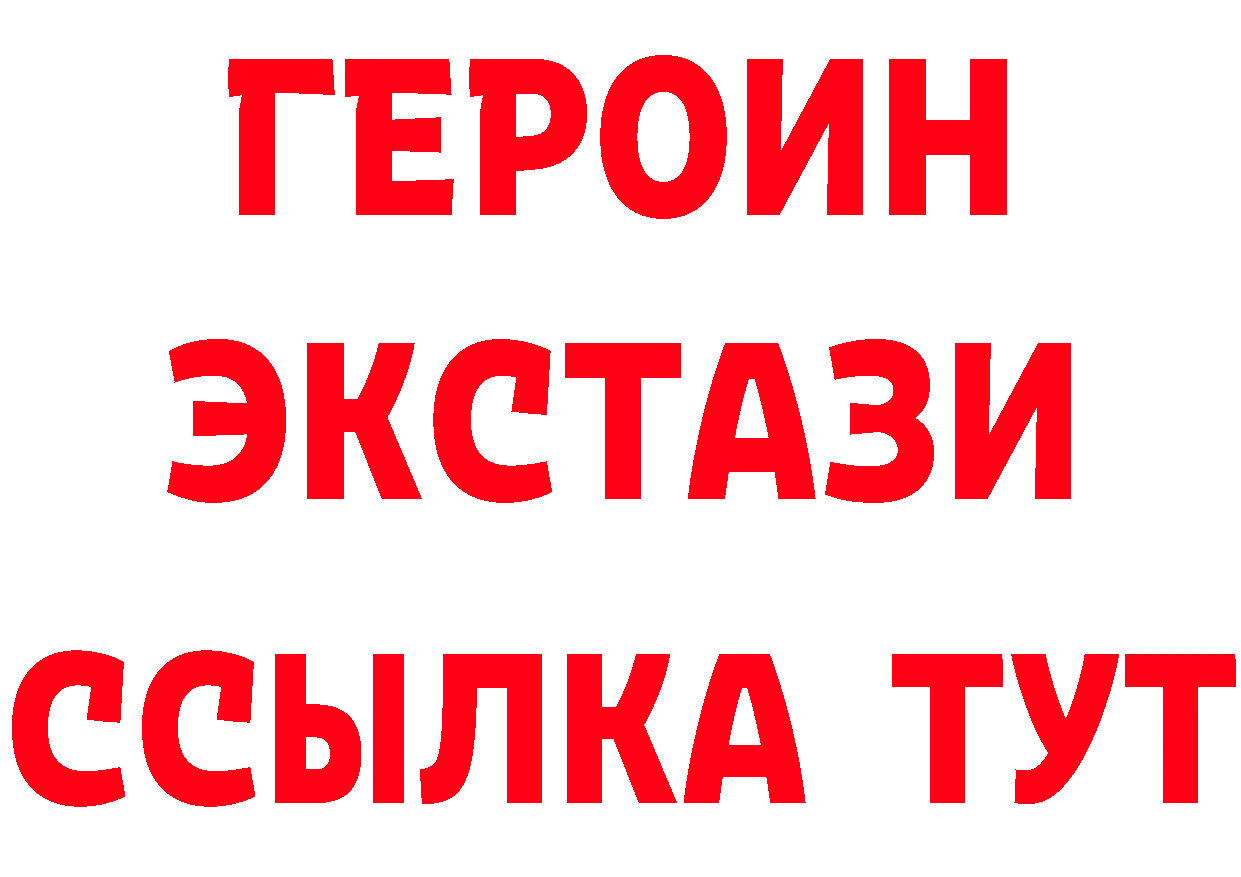 ГЕРОИН
ЭКСТАЗИ
ССЫЛКА ТУТ